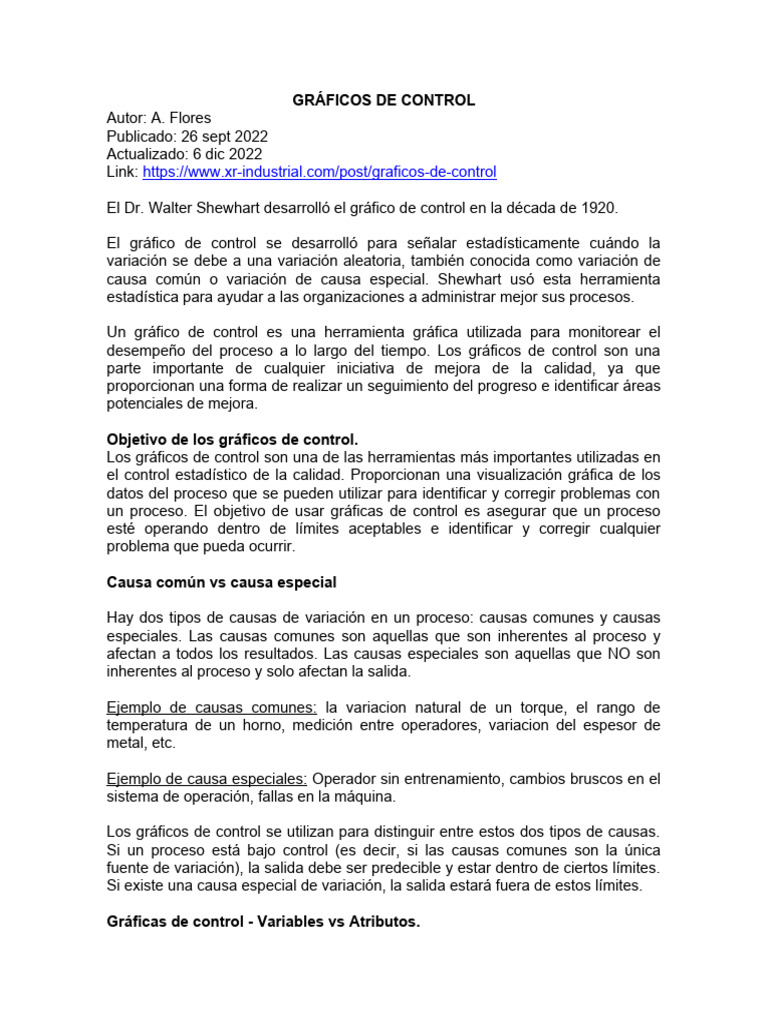 GRÁFICOS DE CONTROL
Autor: A. Flores
Publicado: 26 sept 2022
Actualizado: 6 dic 2022
Link: https://www.xr-industrial.com/post/graficos-de-control

El Dr. Walter Shewhart desarrolló el gráfico de control en la década de 1920.

El gráfico de control se desarrolló para señalar estadísticamente cuándo la variación se debe a una variación aleatoria, también conocida como variación de causa común o variación de causa especial. Shewhart usó esta herramienta estadística para ayudar a las organizaciones a administrar mejor sus procesos.

Un gráfico de control es una herramienta gráfica utilizada para monitorear el desempeño del proceso a lo largo del tiempo. Los gráficos de control son una parte importante de cualquier iniciativa de mejora de la calidad, ya que proporcionan una forma de realizar un seguimiento del progreso e identificar áreas potenciales de mejora.

Objetivo de los gráficos de control.
Los gráficos de control son una de las herramientas más importantes utilizadas en el control estadístico de la calidad. Proporcionan una visualización gráfica de los datos del proceso que se pueden utilizar para identificar y corregir problemas con un proceso. El objetivo de usar gráficas de control es asegurar que un proceso esté operando dentro de límites aceptables e identificar y corregir cualquier problema que pueda ocurrir.

Causa común vs causa especial

Hay dos tipos de causas de variación en un proceso: causas comunes y causas especiales. Las causas comunes son aquellas que son inherentes al proceso y afectan a todos los resultados. Las causas especiales son aquellas que NO son inherentes al proceso y solo afectan la salida.

Ejemplo de causas comunes: la variacion natural de un torque, el rango de temperatura de un horno, medición entre operadores, variacion del espesor de metal, etc.

Ejemplo de causa especiales: Operador sin entrenamiento, cambios bruscos en el sistema de operación, fallas en la máquina.

Los gráficos de control se utilizan para distinguir entre estos dos tipos de causas. Si un proceso está bajo control (es decir, si las causas comunes son la única fuente de variación), la salida debe ser predecible y estar dentro de ciertos límites. Si existe una causa especial de variación, la salida estará fuera de estos límites.

Gráficas de control - Variables vs Atributos.